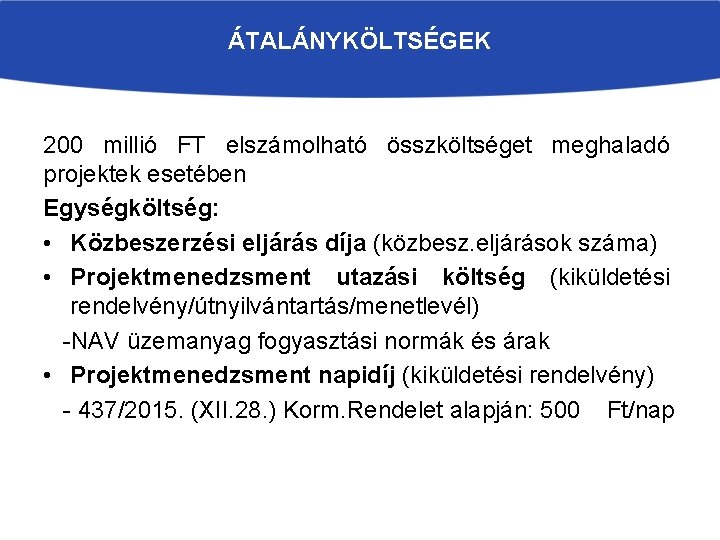 ÁTALÁNYKÖLTSÉGEK

200 millió FT elszámolható összköltséget meghaladó projektek esetében

Egységköltség:

• Közbeszerzési eljárás díja (közbesz.eljárások száma)
• Projektmenedzsment utazási költség (kiküldetési rendelvény/útnyilvántartás/menetlevél)
-NAV üzemanyag fogyasztási normák és árak
• Projektmenedzsment napidíj (kiküldetési rendelvény)
- 437/2015. (XII.28.) Korm.Rendelet alapján: 500 Ft/nap